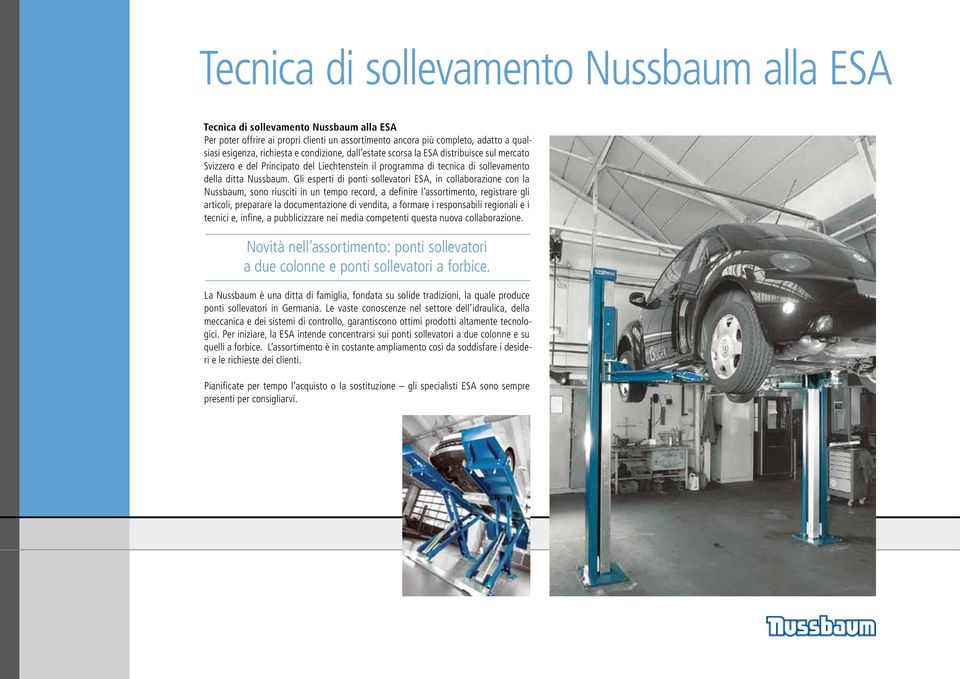 Tecnica di sollevamento Nussbaum alla ESA

Tecnica di sollevamento Nussbaum alla ESA
Per poter offrire ai propri clienti un assortimento ancora più completo, adatto a qualsiasi esigenza, richiesta e condizione, dall'estate scorsa la ESA distribuisce sul mercato Svizzero e del Principato del Liechtenstein il programma di tecnica di sollevamento della ditta Nussbaum. Gli esperti di ponti sollevatori ESA, in collaborazione con la Nussbaum, sono riusciti in un tempo record, a definire l'assortimento, registrare gli articoli, preparare la documentazione di vendita, a formare i responsabili regionali e i tecnici e, infine, a pubblicizzare nei media competenti questa nuova collaborazione.

Novità nell'assortimento: ponti sollevatori a due colonne e ponti sollevatori a forbice.

La Nussbaum è una ditta di famiglia, fondata su solide tradizioni, la quale produce ponti sollevatori in Germania. Le vaste conoscenze nel settore dell'idraulica, della meccanica e dei sistemi di controllo, garantiscono ottimi prodotti altamente tecnologici. Per iniziare, la ESA intende concentrarsi sui ponti sollevatori a due colonne e su quelli a forbice. L'assortimento è in costante ampliamento così da soddisfare i desideri e le richieste dei clienti.

Pianificate per tempo l'acquisto o la sostituzione – gli specialisti ESA sono sempre presenti per consigliarvi.

Nussbaum